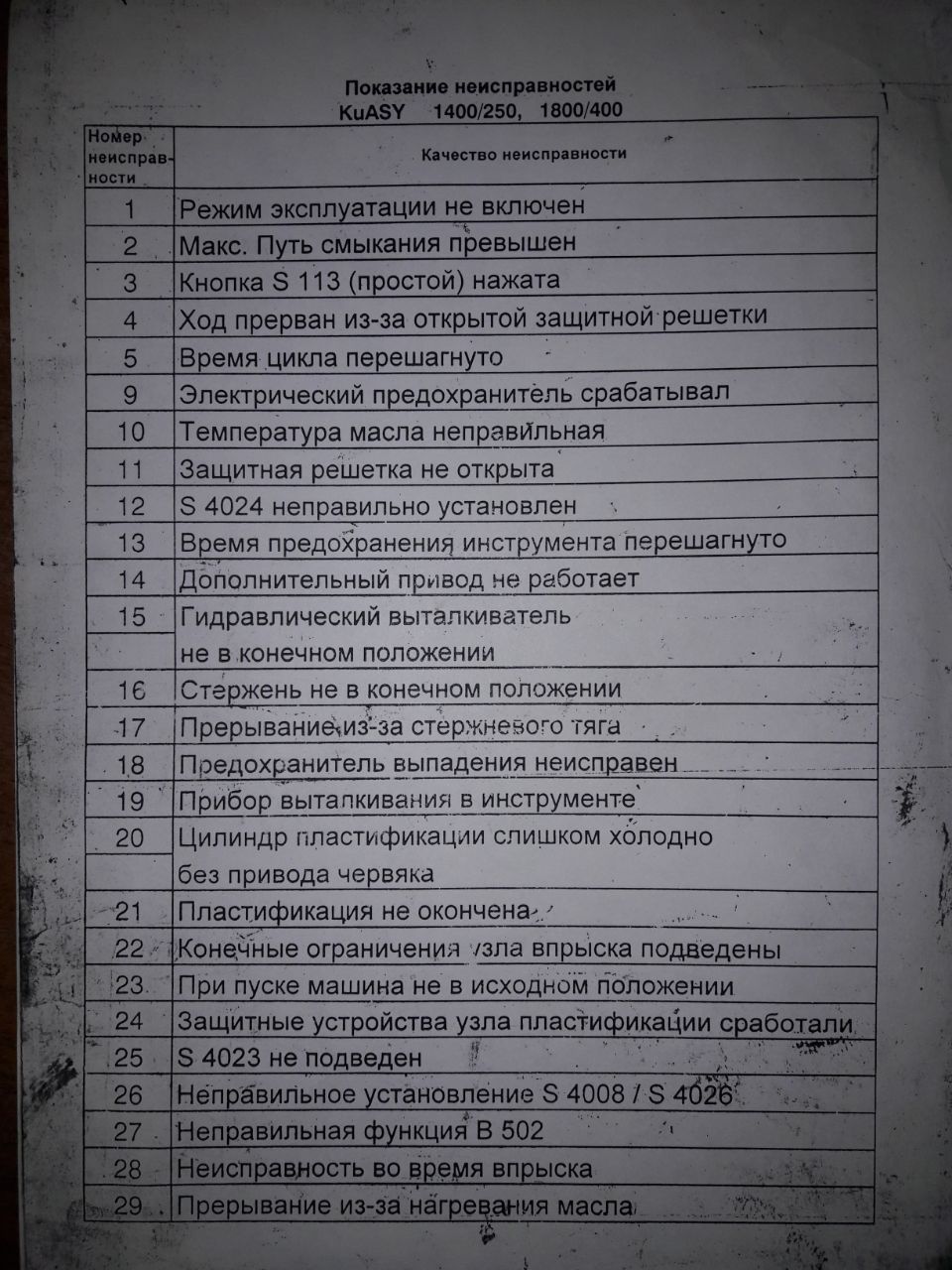 Показание неисправностей
KuASY 1400/250, 1800/400

| Номер неисправности | Качество неисправности |
|---|---|
| 1 | Режим эксплуатации не включен |
| 2 | Макс. Путь смыкания превышен |
| 3 | Кнопка S 113 (простой) нажата |
| 4 | Ход прерван из-за открытой защитной решетки |
| 5 | Время цикла перешагнуто |
| 9 | Электрический предохранитель срабатывал |
| 10 | Температура масла неправильная |
| 11 | Защитная решетка не открыта |
| 12 | S 4024 неправильно установлен |
| 13 | Время предохранения инструмента перешагнуто |
| 14 | Дополнительный привод не работает |
| 15 | Гидравлический выталкиватель не в конечном положении |
| 16 | Стержень не в конечном положении |
| 17 | Прерывание из-за стержневого тяга |
| 18 | Предохранитель выпадения неисправен |
| 19 | Прибор выталкивания в инструменте |
| 20 | Цилиндр пластификации слишком холодно без привода червяка |
| 21 | Пластификация не окончена |
| 22 | Конечные ограничения узла впрыска подведены |
| 23 | При пуске машина не в исходном положении |
| 24 | Защитные устройства узла пластификации сработали |
| 25 | S 4023 не подведен |
| 26 | Неправильное установление S 4008 / S 4026 |
| 27 | Неправильная функция B 502 |
| 28 | Неисправность во время впрыска |
| 29 | Прерывание из-за нагревания масла |